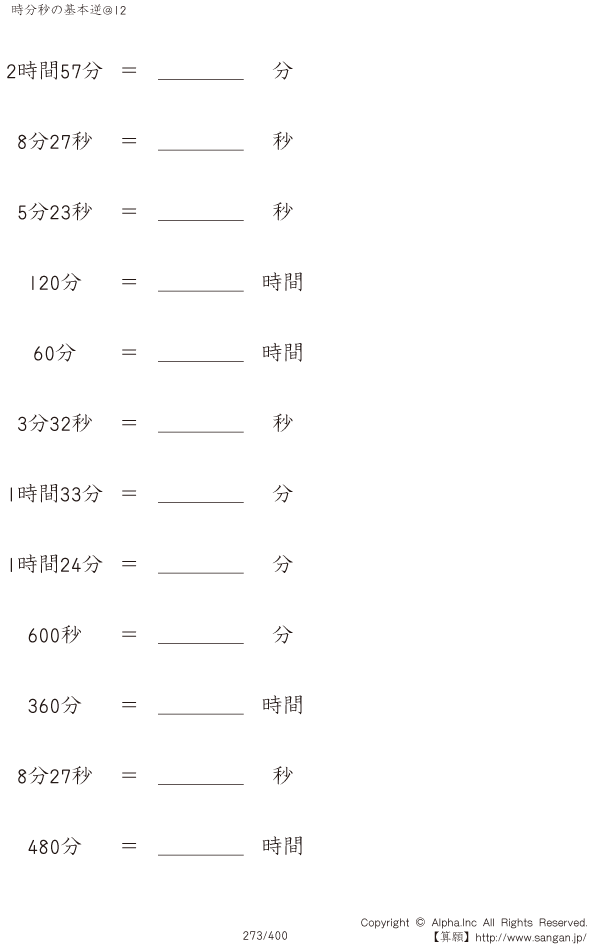 時分秒の基本逆@12

2時間57分 ＝ ________ 分

8分27秒 ＝ ________ 秒

5分23秒 ＝ ________ 秒

120分 ＝ ________ 時間

60分 ＝ ________ 時間

3分32秒 ＝ ________ 秒

1時間33分 ＝ ________ 分

1時間24分 ＝ ________ 分

600秒 ＝ ________ 分

360分 ＝ ________ 時間

8分27秒 ＝ ________ 秒

480分 ＝ ________ 時間

273/400

Copyright © Alpha.Inc All Rights Reserved.
【算願】http://www.sangan.jp/